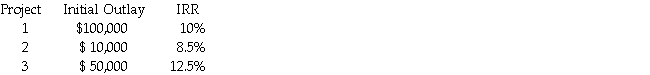 | Project | Initial Outlay | IRR |
|---|---|---|
| 1 | \$100,000 | 10% |
| 2 | \$ 10,000 | 8.5% |
| 3 | \$ 50,000 | 12.5% |